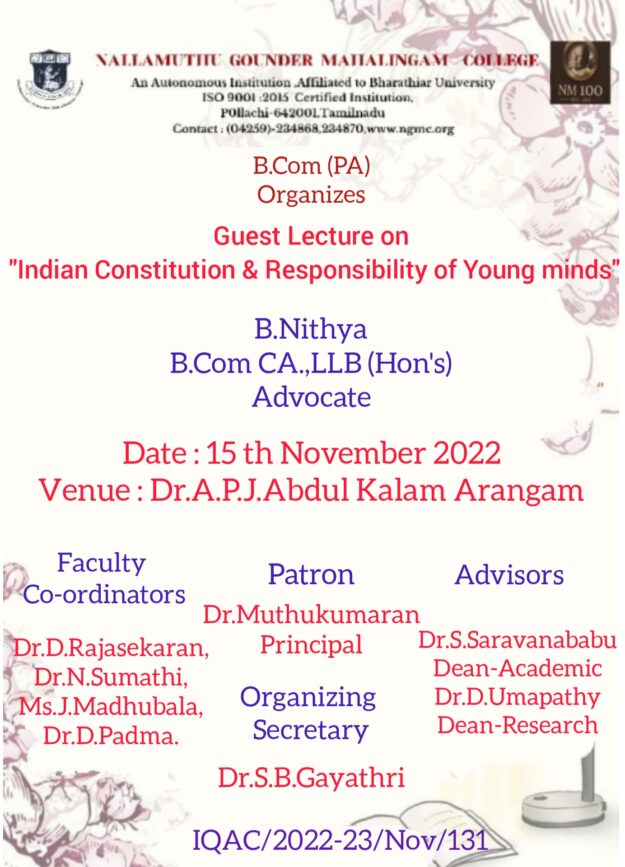 NALLAMUTHU GOUNDER MAHALINGAM COLLEGE
An Autonomous Institution ,Affiliated to Bharathiar University
ISO 9001 :2015 Certified Institution,
POllachi-642001,Tamilnadu
Contact : (04259)-234868,234870,www.ngmc.org

NM 100

B.Com (PA)
Organizes

Guest Lecture on
"Indian Constitution & Responsibility of Young minds"

B.Nithya
B.Com CA.,LLB (Hon's)
Advocate

Date : 15 th November 2022
Venue : Dr.A.P.J.Abdul Kalam Arangam

Faculty Co-ordinators
Dr.D.Rajasekaran,
Dr.N.Sumathi,
Ms.J.Madhubala,
Dr.D.Padma.

Patron
Dr.Muthukumaran
Principal

Organizing Secretary
Dr.S.B.Gayathri

Advisors
Dr.S.Saravanababu
Dean-Academic
Dr.D.Umapathy
Dean-Research

IQAC/2022-23/Nov/131